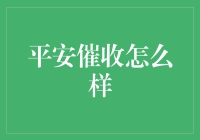 平安催收怎么样